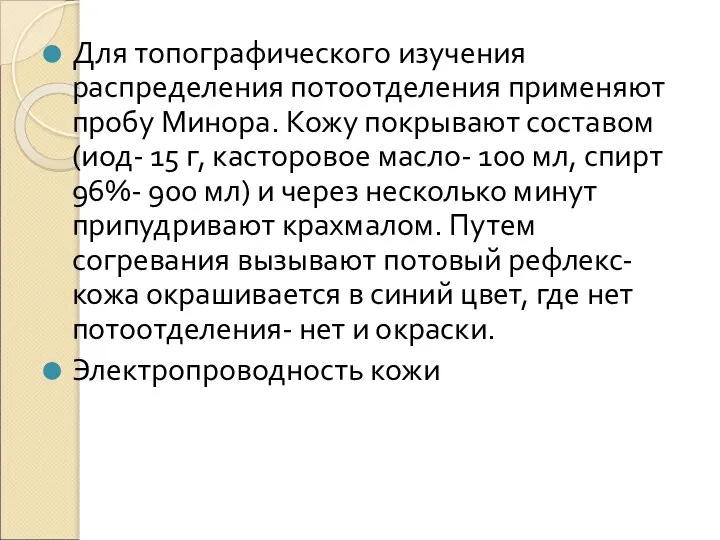 Для топографического изучения распределения потоотделения применяют пробу Минора. Кожу покрывают составом (иод- 15 г, касторовое масло- 100 мл, спирт 96%- 900 мл) и через несколько минут припудривают крахмалом. Путем согревания вызывают потовый рефлекс- кожа окрашивается в синий цвет, где нет потоотделения- нет и окраски.

Электропроводность кожи